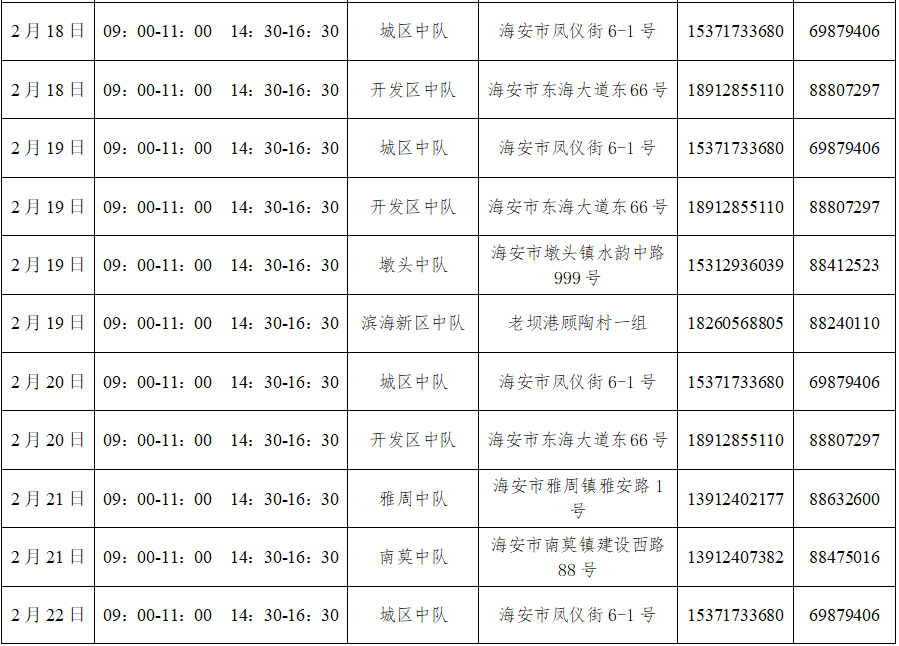 | 2月18日 | 09：00-11：00 14：30-16：30 | 城区中队 | 海安市凤仪街6-1号 | 15371733680 | 69879406 |
|---|---|---|---|---|---|
| 2月18日 | 09：00-11：00 14：30-16：30 | 开发区中队 | 海安市东海大道东66号 | 18912855110 | 88807297 |
| 2月19日 | 09：00-11：00 14：30-16：30 | 城区中队 | 海安市凤仪街6-1号 | 15371733680 | 69879406 |
| 2月19日 | 09：00-11：00 14：30-16：30 | 开发区中队 | 海安市东海大道东66号 | 18912855110 | 88807297 |
| 2月19日 | 09：00-11：00 14：30-16：30 | 墩头中队 | 海安市墩头镇水韵中路999号 | 15312936039 | 88412523 |
| 2月19日 | 09：00-11：00 14：30-16：30 | 滨海新区中队 | 老坝港顾陶村一组 | 18260568805 | 88240110 |
| 2月20日 | 09：00-11：00 14：30-16：30 | 城区中队 | 海安市凤仪街6-1号 | 15371733680 | 69879406 |
| 2月20日 | 09：00-11：00 14：30-16：30 | 开发区中队 | 海安市东海大道东66号 | 18912855110 | 88807297 |
| 2月21日 | 09：00-11：00 14：30-16：30 | 雅周中队 | 海安市雅周镇雅安路1号 | 13912402177 | 88632600 |
| 2月21日 | 09：00-11：00 14：30-16：30 | 南莫中队 | 海安市南莫镇建设西路88号 | 13912407382 | 88475016 |
| 2月22日 | 09：00-11：00 14：30-16：30 | 城区中队 | 海安市凤仪街6-1号 | 15371733680 | 69879406 |